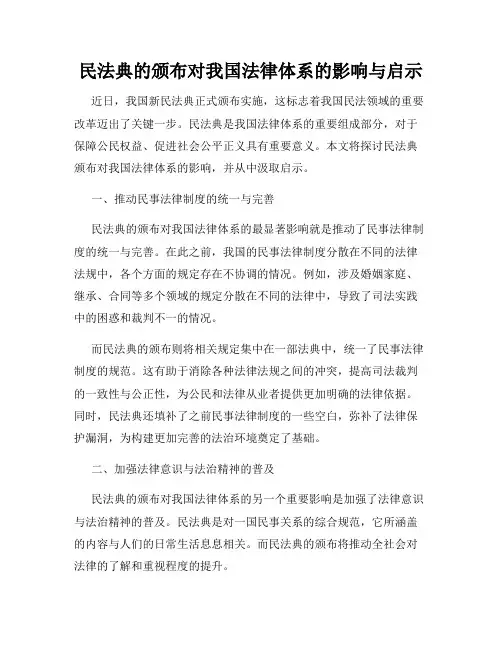 民法典的颁布对我国法律体系的影响与启示

近日，我国新民法典正式颁布实施，这标志着我国民法领域的重要改革迈出了关键一步。民法典是我国法律体系的重要组成部分，对于保障公民权益、促进社会公平正义具有重要意义。本文将探讨民法典颁布对我国法律体系的影响，并从中汲取启示。

一、推动民事法律制度的统一与完善

民法典的颁布对我国法律体系的最显著影响就是推动了民事法律制度的统一与完善。在此之前，我国的民事法律制度分散在不同的法律法规中，各个方面的规定存在不协调的情况。例如，涉及婚姻家庭、继承、合同等多个领域的规定分散在不同的法律中，导致了司法实践中的困惑和裁判不一的情况。

而民法典的颁布则将相关规定集中在一部法典中，统一了民事法律制度的规范。这有助于消除各种法律法规之间的冲突，提高司法裁判的一致性与公正性，为公民和法律从业者提供更加明确的法律依据。同时，民法典还填补了之前民事法律制度的一些空白，弥补了法律保护漏洞，为构建更加完善的法治环境奠定了基础。

二、加强法律意识与法治精神的普及

民法典的颁布对我国法律体系的另一个重要影响是加强了法律意识与法治精神的普及。民法典是对一国民事关系的综合规范，它所涵盖的内容与人们的日常生活息息相关。而民法典的颁布将推动全社会对法律的了解和重视程度的提升。